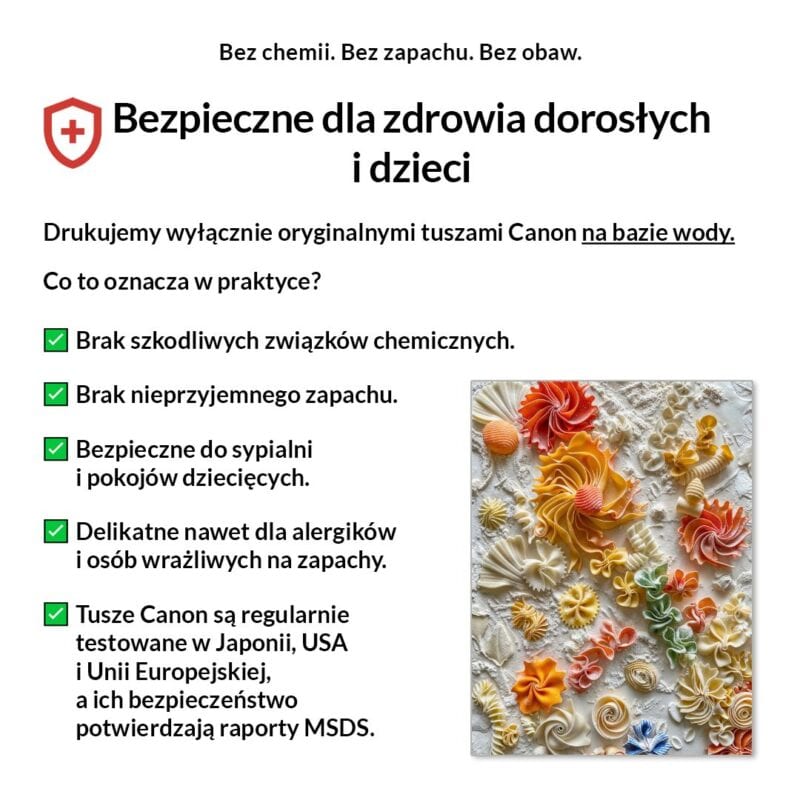 Bez chemii. Bez zapachu. Bez obaw.

Bezpieczne dla zdrowia dorosłych i dzieci

Drukujemy wyłącznie oryginalnymi tuszami Canon na bazie wody.

Co to oznacza w praktyce?

☑ Brak szkodliwych związków chemicznych.

☑ Brak nieprzyjemnego zapachu.

☑ Bezpieczne do sypialni i pokojów dziecięcych.

☑ Delikatne nawet dla alergików i osób wrażliwych na zapachy.

☑ Tusze Canon są regularnie testowane w Japonii, USA i Unii Europejskiej, a ich bezpieczeństwo potwierdzają raporty MSDS.